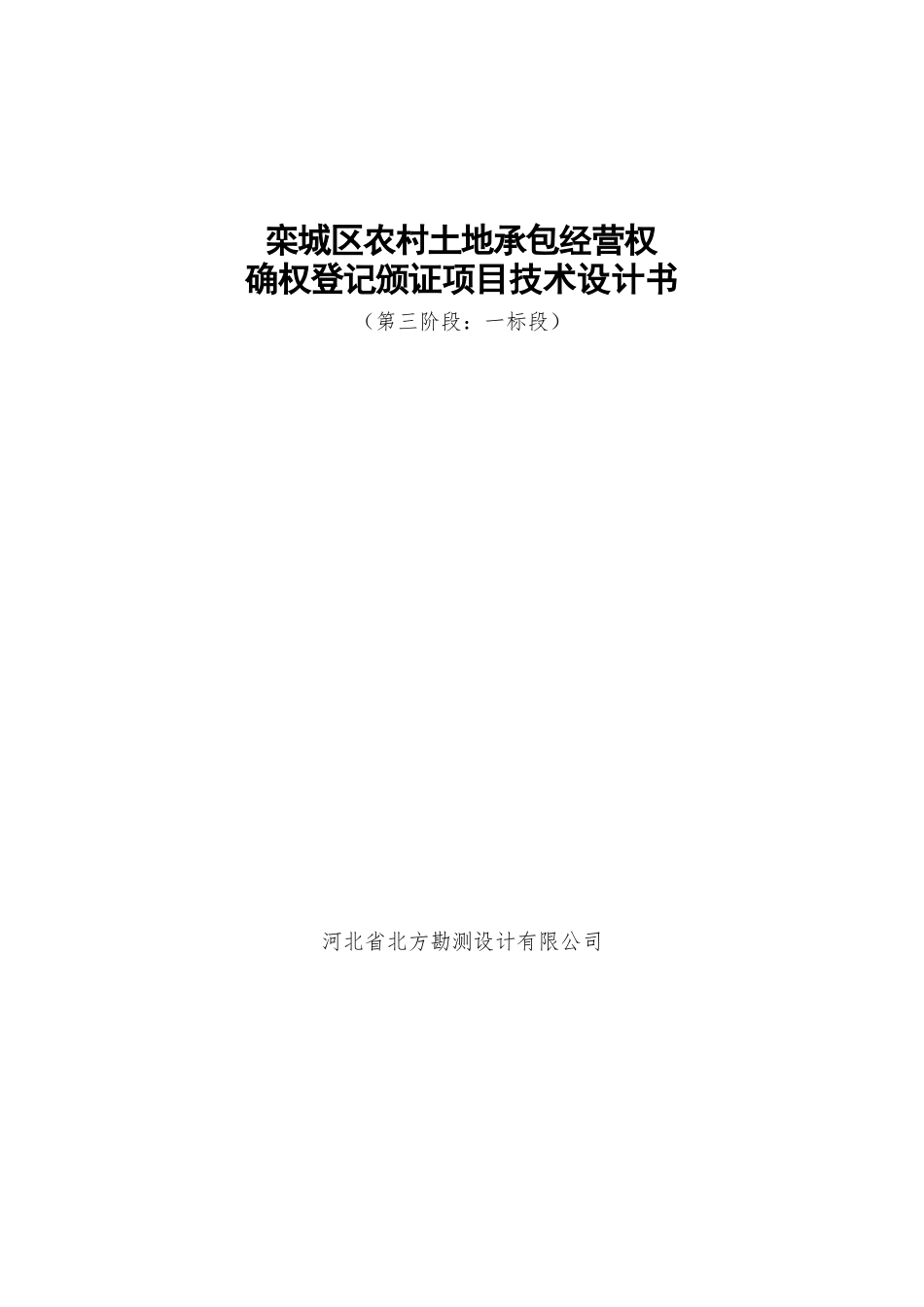 栾城区农村土地承包经营权
确权登记颁证项目技术设计书

（第三阶段：一标段）

河北省北方勘测设计有限公司